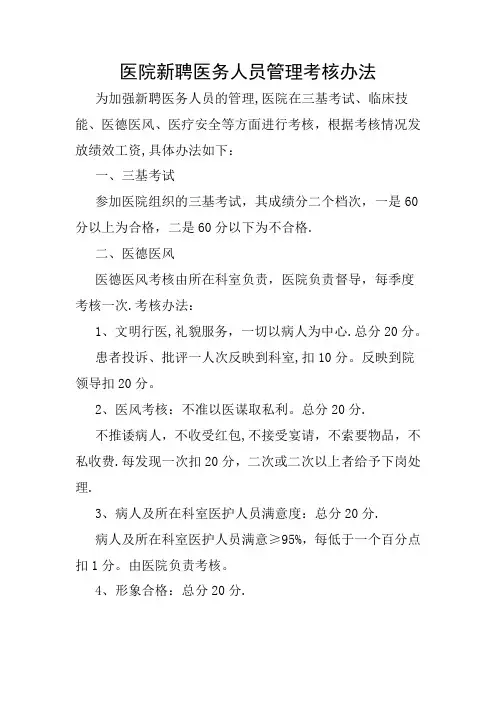 医院新聘医务人员管理考核办法

为加强新聘医务人员的管理,医院在三基考试、临床技能、医德医风、医疗安全等方面进行考核，根据考核情况发放绩效工资,具体办法如下：

一、三基考试

参加医院组织的三基考试，其成绩分二个档次，一是60分以上为合格，二是60分以下为不合格.

二、医德医风

医德医风考核由所在科室负责，医院负责督导，每季度考核一次.考核办法：

1、文明行医,礼貌服务，一切以病人为中心.总分20分。

患者投诉、批评一人次反映到科室,扣10分。反映到院领导扣20分。

2、医风考核：不准以医谋取私利。总分20分.

不推诿病人，不收受红包,不接受宴请，不索要物品，不私收费.每发现一次扣20分，二次或二次以上者给予下岗处理.

3、病人及所在科室医护人员满意度：总分20分.

病人及所在科室医护人员满意≥95%，每低于一个百分点扣1分。由医院负责考核。

4、形象合格：总分20分.